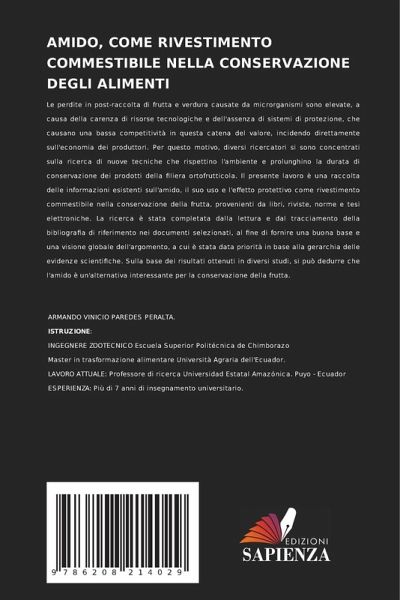 AMIDO, COME RIVESTIMENTO COMMESTIBILE NELLA CONSERVAZIONE DEGLI ALIMENTI

Le perdite in post-raccolta di frutta e verdura causate da microrganismi sono elevate, a causa della carenza di risorse tecnologiche e dell'assenza di sistemi di protezione, che causano una bassa competitività in questa catena del valore, incidendo direttamente sull'economia dei produttori. Per questo motivo, diversi ricercatori si sono concentrati sulla ricerca di nuove tecniche che rispettino l'ambiente e prolunghino la durata di conservazione dei prodotti della filiera ortofrutticola. Il presente lavoro è una raccolta delle informazioni esistenti sull'amido, il suo uso e l'effetto protettivo come rivestimento commestibile nella conservazione della frutta, provenienti da libri, riviste, norme e tesi elettroniche. La ricerca è stata completata dalla lettura e dal tracciamento della bibliografia di riferimento nei documenti selezionati, al fine di fornire una buona base e una visione globale dell'argomento, a cui è stata data priorità in base alla gerarchia delle evidenze scientifiche. Sulla base dei risultati ottenuti in diversi studi, si può dedurre che l'amido è un'alternativa interessante per la conservazione della frutta.

ARMANDO VINICIO PAREDES PERALTA.
ISTRUZIONE:
INGEGNERE ZOOTECNICO Escuela Superior Politécnica de Chimborazo
Master in trasformazione alimentare Università Agraria dell'Ecuador.
LAVORO ATTUALE: Professore di ricerca Universidad Estatal Amazónica. Puyo - Ecuador
ESPERIENZA: Più di 7 anni di insegnamento universitario.

9 786208 214029

EDIZIONI
SAPIENZA